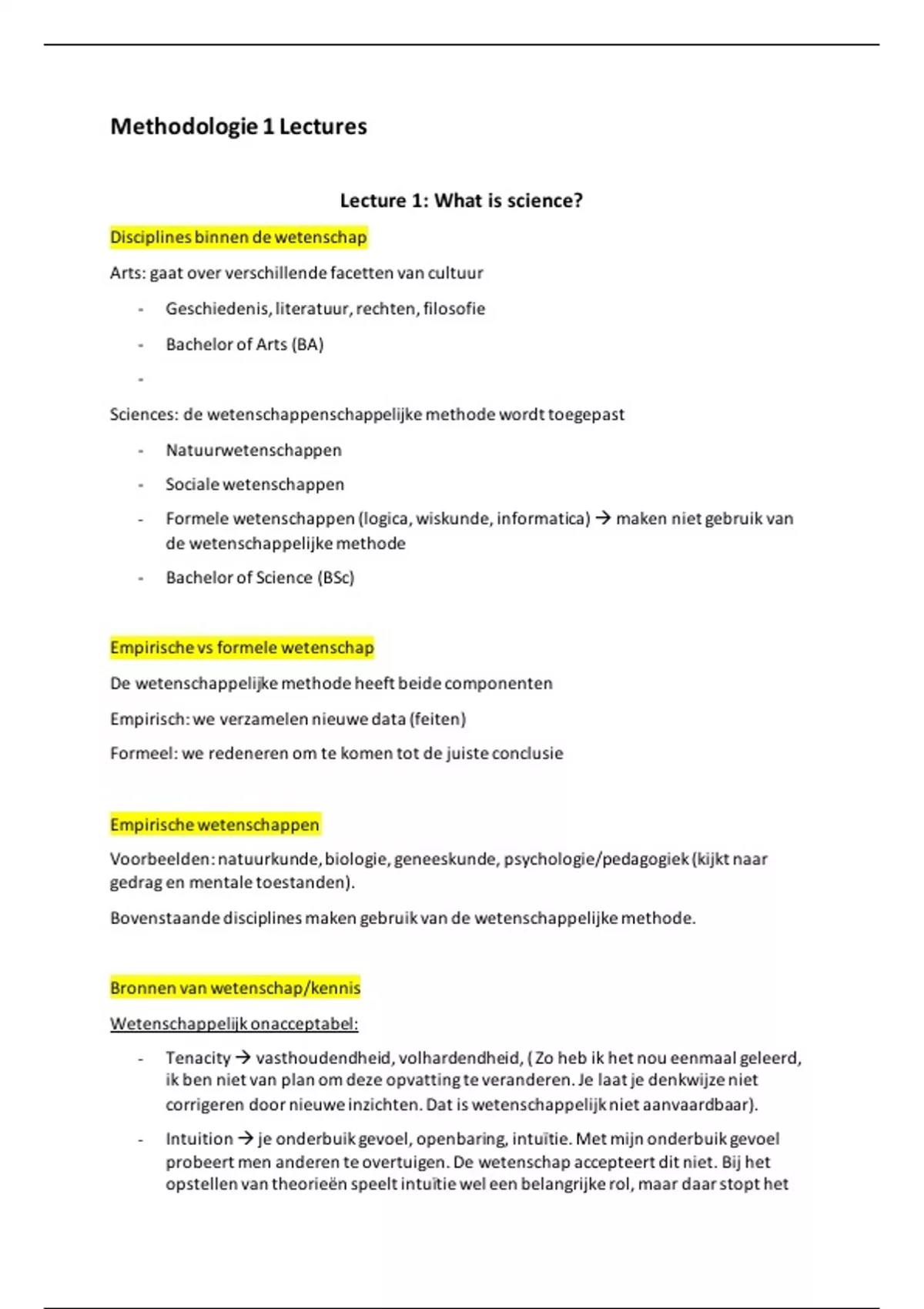 Methodologie 1 Lectures

Lecture 1: What is science?

Disciplines binnen de wetenschap

Arts: gaat over verschillende facetten van cultuur

- Geschiedenis, literatuur, rechten, filosofie
- Bachelor of Arts (BA)
-

Sciences: de wetenschappenschappelijke methode wordt toegepast

- Natuurwetenschappen
- Sociale wetenschappen
- Formele wetenschappen (logica, wiskunde, informatica) → maken niet gebruik van de wetenschappelijke methode
- Bachelor of Science (BSc)

Empirische vs formele wetenschap

De wetenschappelijke methode heeft beide componenten

Empirisch: we verzamelen nieuwe data (feiten)

Formeel: we redeneren om te komen tot de juiste conclusie

Empirische wetenschappen

Voorbeelden: natuurkunde, biologie, geneeskunde, psychologie/pedagogiek (kijkt naar gedrag en mentale toestanden).

Bovenstaande disciplines maken gebruik van de wetenschappelijke methode.

Bronnen van wetenschap/kennis

Wetenschappelijk onacceptabel:

- Tenacity → vasthoudendheid, volhardendheid, ( Zo heb ik het nou eenmaal geleerd, ik ben niet van plan om deze opvatting te veranderen. Je laat je denkwijze niet corrigeren door nieuwe inzichten. Dat is wetenschappelijk niet aanvaardbaar).
- Intuition → je onderbuik gevoel, openbaring, intuïtie. Met mijn onderbuik gevoel probeert men anderen te overtuigen. De wetenschap accepteert dit niet. Bij het opstellen van theorieën speelt intuïtie wel een belangrijke rol, maar daar stopt het